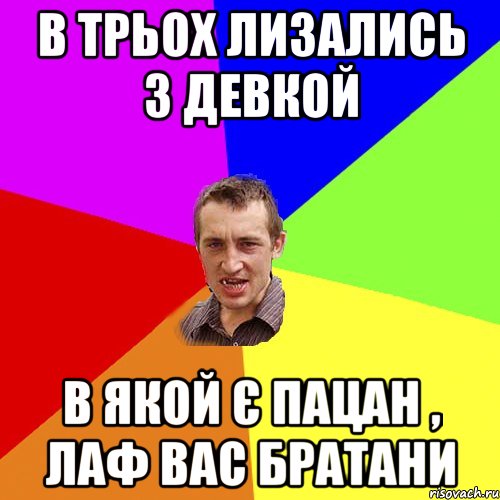 В ТРЬОХ ЛИЗАЛИСЬ З ДЕВКОЙ

В ЯКОЙ Є ПАЦАН , ЛАФ ВАС БРАТАНИ

risovach.ru